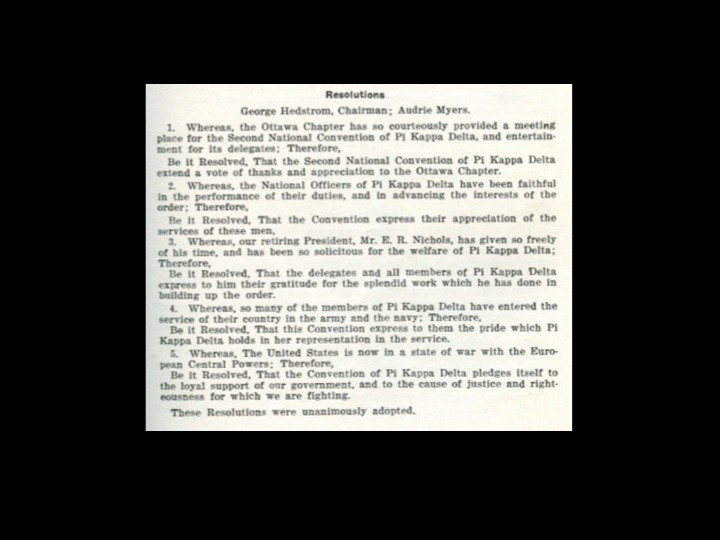 Resolutions

George Hedstrom, Chairman; Audrie Myers.

1. Whereas, the Ottawa Chapter has so courteously provided a meeting place for the Second National Convention of Pi Kappa Delta, and entertainment for its delegates; Therefore,

Be it Resolved, That the Second National Convention of Pi Kappa Delta extend a vote of thanks and appreciation to the Ottawa Chapter.

2. Whereas, the National Officers of Pi Kappa Delta have been faithful in the performance of their duties, and in advancing the interests of the order; Therefore,

Be it Resolved, That the Convention express their appreciation of the services of these men,

3. Whereas, our retiring President, Mr. E. R. Nichols, has given so freely of his time, and has been so solicitous for the welfare of Pi Kappa Delta; Therefore,

Be it Resolved, That the delegates and all members of Pi Kappa Delta express to him their gratitude for the splendid work which he has done in building up the order.

4. Whereas, so many of the members of Pi Kappa Delta have entered the service of their country in the army and the navy; Therefore,

Be it Resolved, That this Convention express to them the pride which Pi Kappa Delta holds in her representation in the service.

5. Whereas, The United States is now in a state of war with the European Central Powers; Therefore,

Be it Resolved, That the Convention of Pi Kappa Delta pledges itself to the loyal support of our government, and to the cause of justice and righteousness for which we are fighting.

These Resolutions were unanimously adopted.